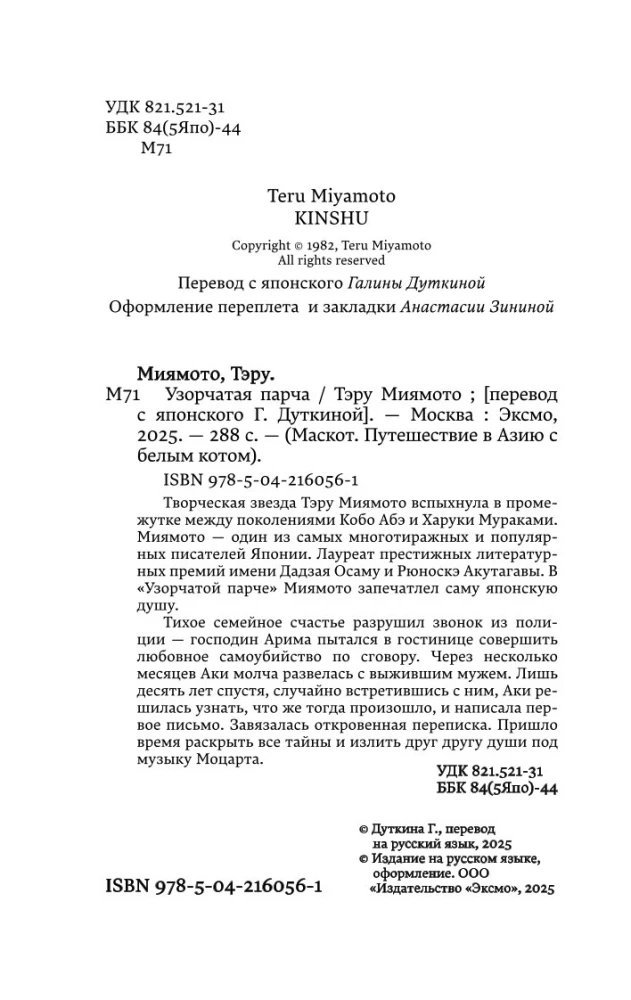 УДК 821.521-31
ББК 84(5Япо)-44
М71

Teru Miyamoto
KINSHU

Copyright © 1982, Teru Miyamoto
All rights reserved

Перевод с японского Галины Дуткиной

Оформление переплета и закладки Анастасии Зининой

Миямото, Тэру.

М71 Узорчатая парча / Тэру Миямото ; [перевод с японского Г. Дуткиной]. — Москва : Эксмо, 2025. — 288 с. — (Маскот. Путешествие в Азию с белым котом).

ISBN 978-5-04-216056-1

Творческая звезда Тэру Миямото вспыхнула в промежутке между поколениями Кобо Абэ и Харуки Мураками. Миямото — один из самых многотиражных и популярных писателей Японии. Лауреат престижных литературных премий имени Дадзая Осаму и Рюноскэ Акутагавы. В «Узорчатой парче» Миямото запечатлел саму японскую душу.

Тихое семейное счастье разрушил звонок из полиции — господин Арима пытался в гостинице совершить любовное самоубийство по сговору. Через несколько месяцев Аки молча развелась с выжившим мужем. Лишь десять лет спустя, случайно встретившись с ним, Аки решилась узнать, что же тогда произошло, и написала первое письмо. Завязалась откровенная переписка. Пришло время раскрыть все тайны и излить друг другу души под музыку Моцарта.

УДК 821.521-31
ББК 84(5Япо)-44

© Дуткина Г., перевод на русский язык, 2025
© Издание на русском языке, оформление. ООО «Издательство «Эксмо», 2025

ISBN 978-5-04-216056-1